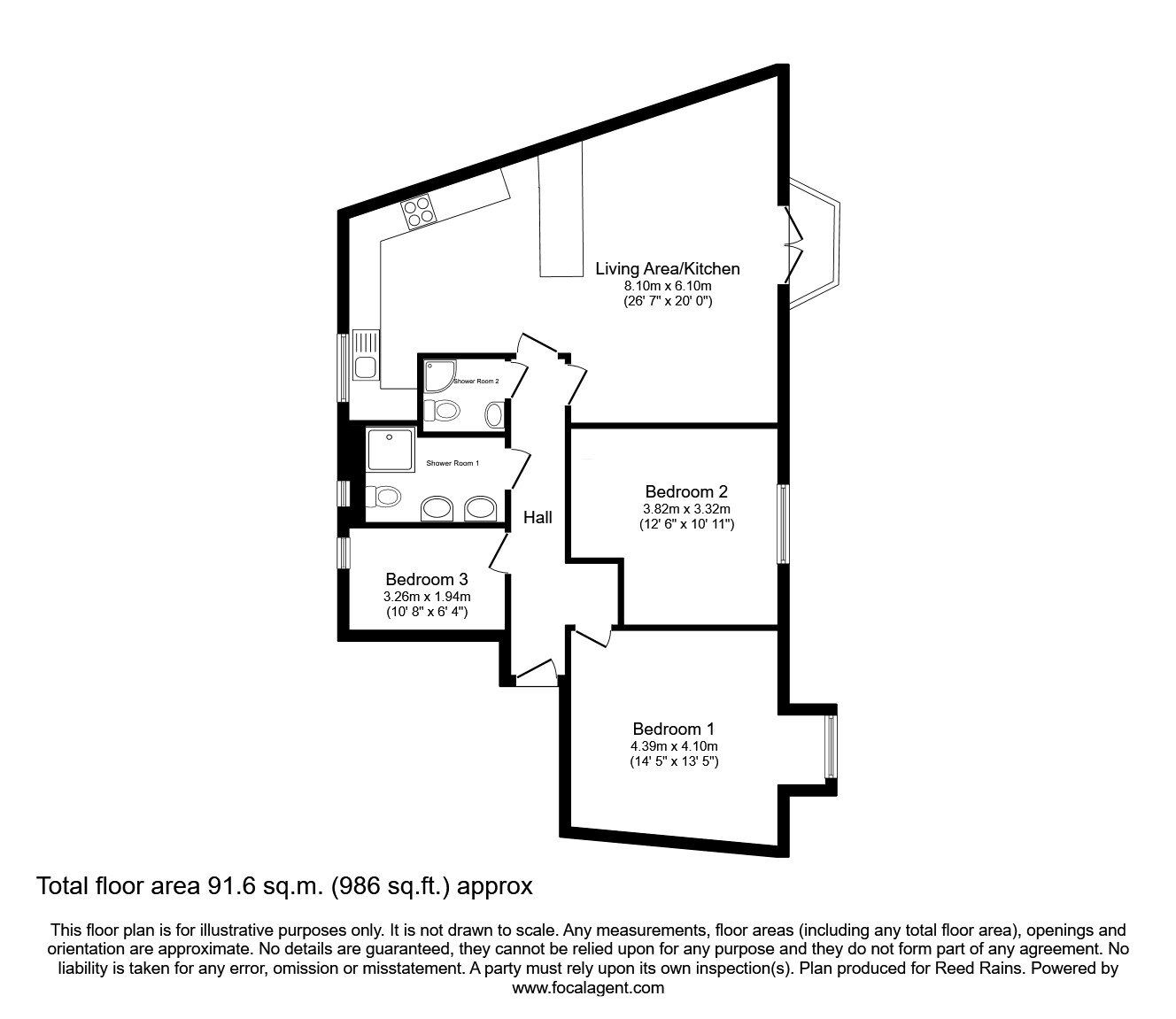 Living Area/Kitchen
8.10m x 6.10m
(26' 7" x 20' 0")

Shower Room 2

Shower Room 1

Hall

Bedroom 2
3.82m x 3.32m
(12' 6" x 10' 11")

Bedroom 3
3.26m x 1.94m
(10' 8" x 6' 4")

Bedroom 1
4.39m x 4.10m
(14' 5" x 13' 5")

Total floor area 91.6 sq.m. (986 sq.ft.) approx

This floor plan is for illustrative purposes only. It is not drawn to scale. Any measurements, floor areas (including any total floor area), openings and orientation are approximate. No details are guaranteed, they cannot be relied upon for any purpose and they do not form part of any agreement. No liability is taken for any error, omission or misstatement. A party must rely upon its own inspection(s). Plan produced for Reed Rains. Powered by www.focalagent.com